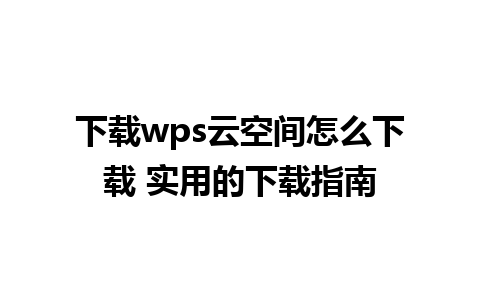 下载wps云空间怎么下载 实用的下载指南